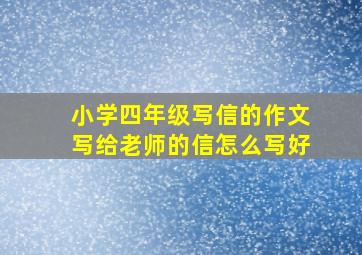 小学四年级写信的作文
写给老师的信怎么写好